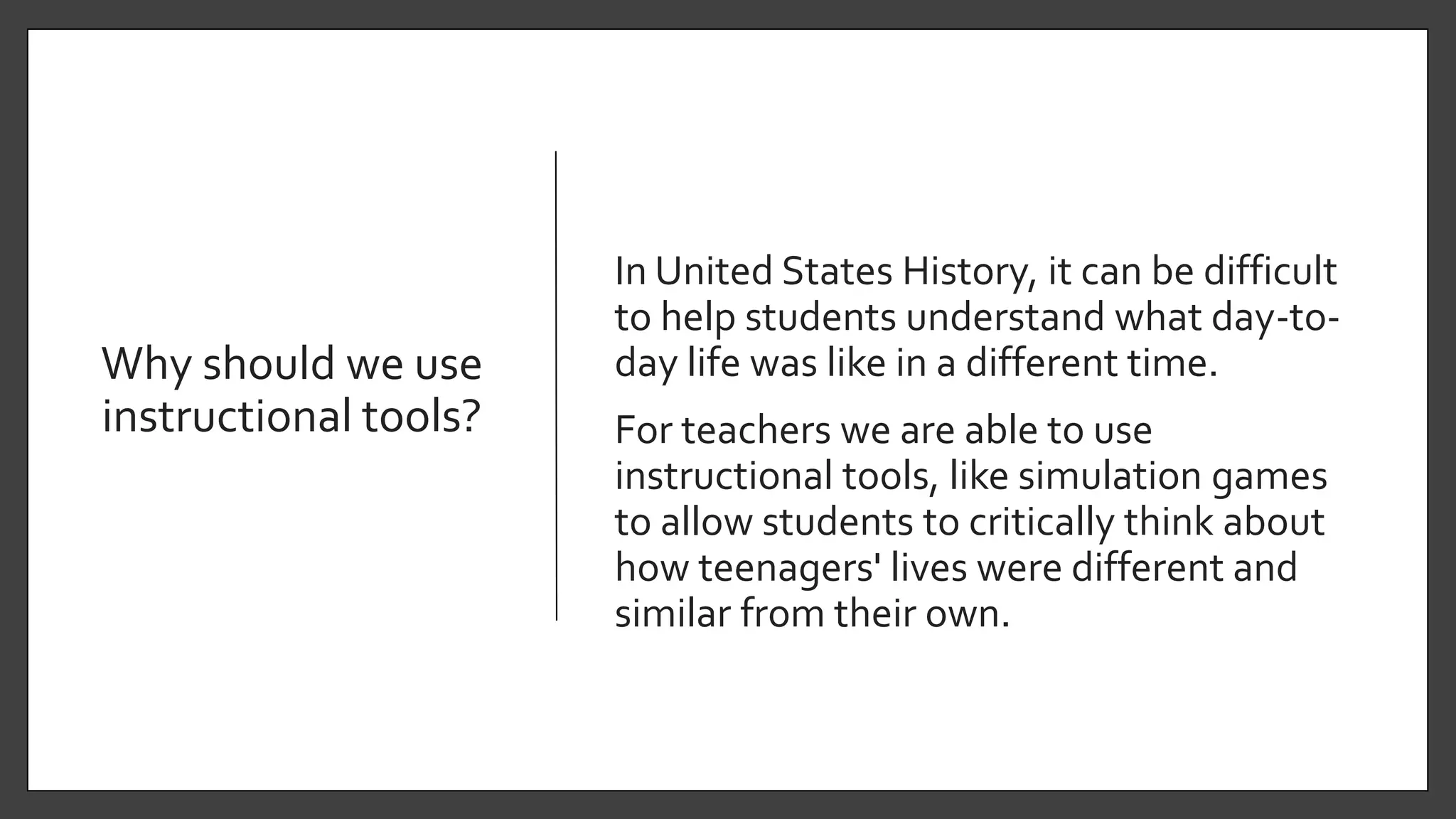 Why should we use instructional tools?

In United States History, it can be difficult to help students understand what day-to-day life was like in a different time.

For teachers we are able to use instructional tools, like simulation games to allow students to critically think about how teenagers' lives were different and similar from their own.